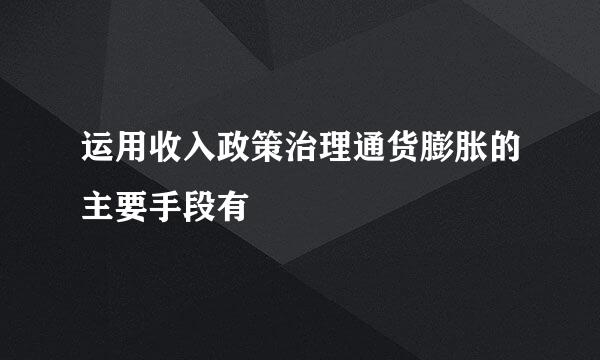 运用收入政策治理通货膨胀的主要手段有